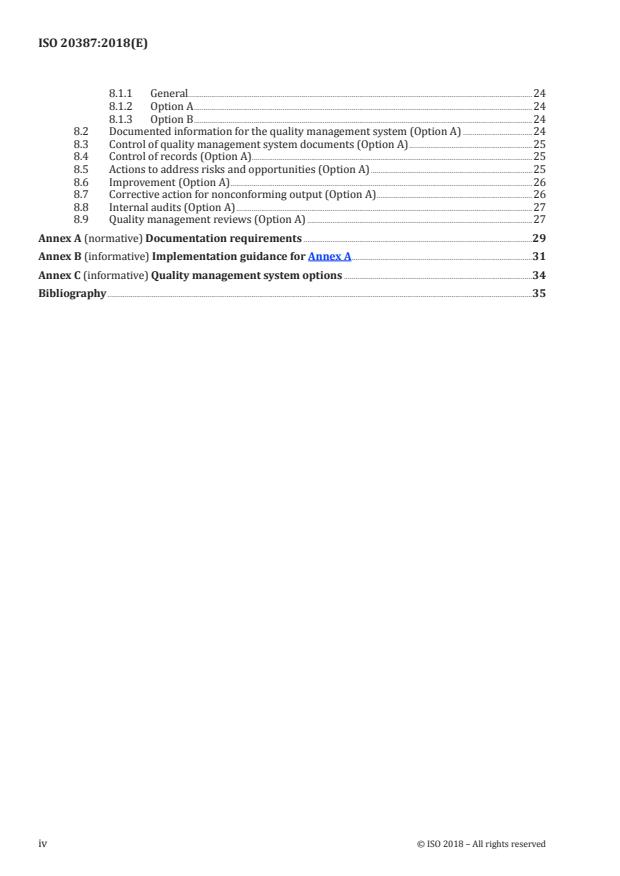 ISO 20387:2018(E)

8.1.1 General 24
8.1.2 Option A 24
8.1.3 Option B 24
8.2 Documented information for the quality management system (Option A) 24
8.3 Control of quality management system documents (Option A) 25
8.4 Control of records (Option A) 25
8.5 Actions to address risks and opportunities (Option A) 25
8.6 Improvement (Option A) 26
8.7 Corrective action for nonconforming output (Option A) 26
8.8 Internal audits (Option A) 27
8.9 Quality management reviews (Option A) 27

Annex A (normative) Documentation requirements 29

Annex B (informative) Implementation guidance for Annex A 31

Annex C (informative) Quality management system options 34

Bibliography 35

iv © ISO 2018 – All rights reserved